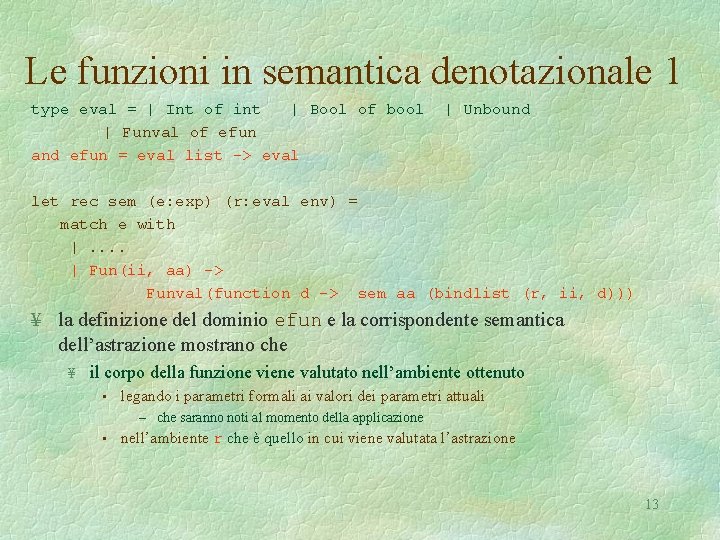 Le funzioni in semantica denotazionale 1

type eval = | Int of int | Bool of bool | Unbound
| Funval of efun
and efun = eval list -> eval

let rec sem (e:exp) (r:eval env) =
match e with
| ....
| Fun(ii, aa) ->
Funval(function d -> sem aa (bindlist (r, ii, d)))

¥ la definizione del dominio efun e la corrispondente semantica dell'astrazione mostrano che

¥ il corpo della funzione viene valutato nell'ambiente ottenuto

▪ legando i parametri formali ai valori dei parametri attuali

– che saranno noti al momento della applicazione

▪ nell'ambiente r che è quello in cui viene valutata l'astrazione

13